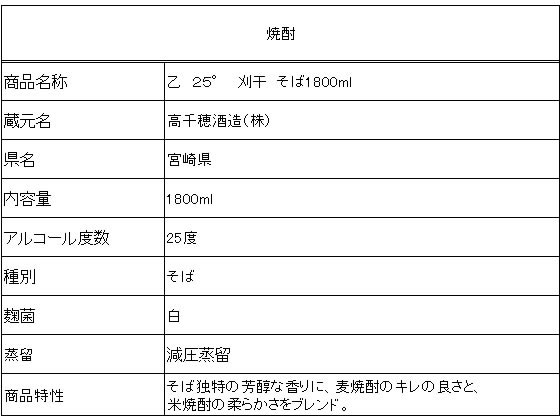 | 焼酎 | |
|---|---|
| 商品名称 | 乙 25° 刈干 そば1800ml |
| 蔵元名 | 高千穂酒造(株) |
| 県名 | 宮崎県 |
| 内容量 | 1800ml |
| アルコール度数 | 25度 |
| 種別 | そば |
| 麹菌 | 白 |
| 蒸留 | 減圧蒸留 |
| 商品特性 | そば独特の芳醇な香りに、麦焼酎のキレの良さと、米焼酎の柔らかさをブレンド。 |